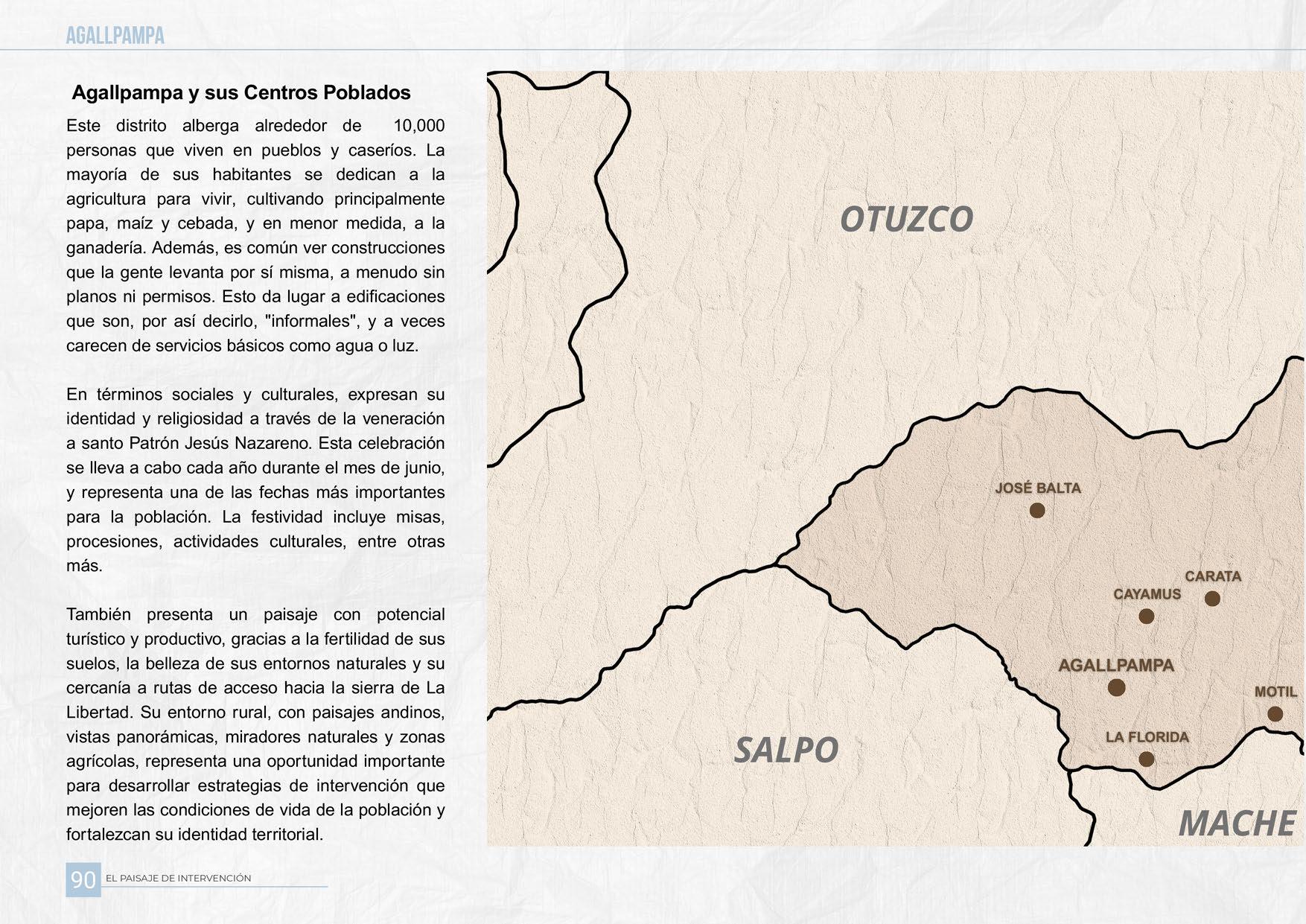 AGALLPAMPA

Agallpampa y sus Centros Poblados

Este distrito alberga alrededor de 10,000 personas que viven en pueblos y caseríos. La mayoría de sus habitantes se dedican a la agricultura para vivir, cultivando principalmente papa, maíz y cebada, y en menor medida, a la ganadería. Además, es común ver construcciones que la gente levanta por sí misma, a menudo sin planos ni permisos. Esto da lugar a edificaciones que son, por así decirlo, "informales", y a veces carecen de servicios básicos como agua o luz.

En términos sociales y culturales, expresan su identidad y religiosidad a través de la veneración a santo Patrón Jesús Nazareno. Esta celebración se lleva a cabo cada año durante el mes de junio, y representa una de las fechas más importantes para la población. La festividad incluye misas, procesiones, actividades culturales, entre otras más.

También presenta un paisaje con potencial turístico y productivo, gracias a la fertilidad de sus suelos, la belleza de sus entornos naturales y su cercanía a rutas de acceso hacia la sierra de La Libertad. Su entorno rural, con paisajes andinos, vistas panorámicas, miradores naturales y zonas agrícolas, representa una oportunidad importante para desarrollar estrategias de intervención que mejoren las condiciones de vida de la población y fortalezcan su identidad territorial.

OTUZCO

JOSÉ BALTA

CARATA

CAYAMUS

AGALLPAMPA

MOTIL

LA FLORIDA

SALPO

MACHE

90 EL PAISAJE DE INTERVENCIÓN